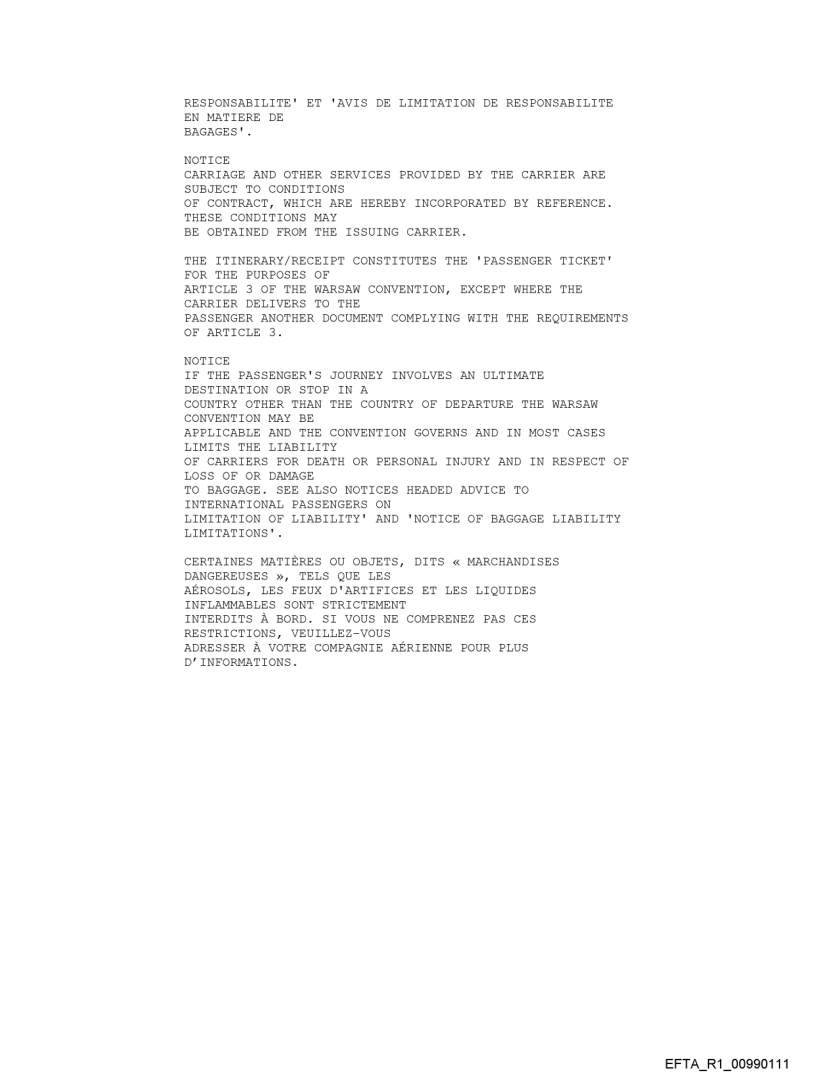 RESPONSABILITE' ET 'AVIS DE LIMITATION DE RESPONSABILITE EN MATIERE DE BAGAGES'.

NOTICE
CARRIAGE AND OTHER SERVICES PROVIDED BY THE CARRIER ARE SUBJECT TO CONDITIONS OF CONTRACT, WHICH ARE HEREBY INCORPORATED BY REFERENCE. THESE CONDITIONS MAY BE OBTAINED FROM THE ISSUING CARRIER.

THE ITINERARY/RECEIPT CONSTITUTES THE 'PASSENGER TICKET' FOR THE PURPOSES OF ARTICLE 3 OF THE WARSAW CONVENTION, EXCEPT WHERE THE CARRIER DELIVERS TO THE PASSENGER ANOTHER DOCUMENT COMPLYING WITH THE REQUIREMENTS OF ARTICLE 3.

NOTICE
IF THE PASSENGER'S JOURNEY INVOLVES AN ULTIMATE DESTINATION OR STOP IN A COUNTRY OTHER THAN THE COUNTRY OF DEPARTURE THE WARSAW CONVENTION MAY BE APPLICABLE AND THE CONVENTION GOVERNS AND IN MOST CASES LIMITS THE LIABILITY OF CARRIERS FOR DEATH OR PERSONAL INJURY AND IN RESPECT OF LOSS OF OR DAMAGE TO BAGGAGE. SEE ALSO NOTICES HEADED ADVICE TO INTERNATIONAL PASSENGERS ON LIMITATION OF LIABILITY' AND 'NOTICE OF BAGGAGE LIABILITY LIMITATIONS'.

CERTAINES MATIÈRES OU OBJETS, DITS « MARCHANDISES DANGEREUSES », TELS QUE LES AÉROSOLS, LES FEUX D'ARTIFICES ET LES LIQUIDES INFLAMMABLES SONT STRICTEMENT INTERDITS À BORD. SI VOUS NE COMPRENEZ PAS CES RESTRICTIONS, VEUILLEZ-VOUS ADRESSER À VOTRE COMPAGNIE AÉRIENNE POUR PLUS D'INFORMATIONS.

EFTA_R1_00990111